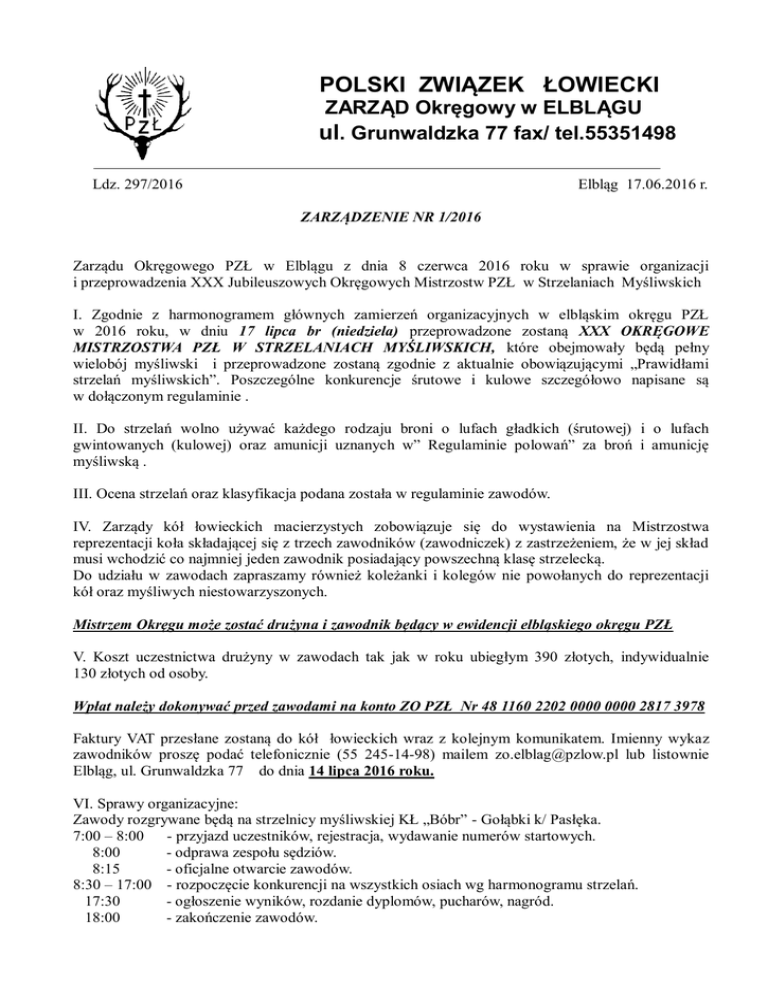 PZŁ

POLSKI ZWIĄZEK ŁOWIECKI
ZARZĄD Okręgowy w ELBLĄGU
ul. Grunwaldzka 77 fax/ tel.55351498

Ldz. 297/2016

Elbląg 17.06.2016 r.

ZARZĄDZENIE NR 1/2016

Zarządu Okręgowego PZŁ w Elblągu z dnia 8 czerwca 2016 roku w sprawie organizacji i przeprowadzenia XXX Jubileuszowych Okręgowych Mistrzostw PZŁ w Strzelaniach Myśliwskich

I. Zgodnie z harmonogramem głównych zamierzeń organizacyjnych w elbląskim okręgu PZŁ w 2016 roku, w dniu 17 lipca br (niedziela) przeprowadzone zostaną XXX OKRĘGOWE MISTRZOSTWA PZŁ W STRZELANIACH MYŚLIWSKICH, które obejmowały będą pełny wielobój myśliwski i przeprowadzone zostaną zgodnie z aktualnie obowiązującymi „Prawidłami strzelań myśliwskich”. Poszczególne konkurencje śrutowe i kulowe szczegółowo napisane są w dołączonym regulaminie .

II. Do strzelań wolno używać każdego rodzaju broni o lufach gładkich (śrutowej) i o lufach gwintowanych (kulowej) oraz amunicji uznanych w” Regulaminie polowań” za broń i amunicję myśliwską .

III. Ocena strzelań oraz klasyfikacja podana została w regulaminie zawodów.

IV. Zarządy kół łowieckich macierzystych zobowiązuje się do wystawienia na Mistrzostwa reprezentacji koła składającej się z trzech zawodników (zawodniczek) z zastrzeżeniem, że w jej skład musi wchodzić co najmniej jeden zawodnik posiadający powszechną klasę strzelecką.
Do udziału w zawodach zapraszamy również koleżanki i kolegów nie powołanych do reprezentacji kół oraz myśliwych niestowarzyszonych.

Mistrzem Okręgu może zostać drużyna i zawodnik będący w ewidencji elbląskiego okręgu PZŁ

V. Koszt uczestnictwa drużyny w zawodach tak jak w roku ubiegłym 390 złotych, indywidualnie 130 złotych od osoby.

Wpłat należy dokonywać przed zawodami na konto ZO PZŁ Nr 48 1160 2202 0000 0000 2817 3978

Faktury VAT przesłane zostaną do kół łowieckich wraz z kolejnym komunikatem. Imienny wykaz zawodników proszę podać telefonicznie (55 245-14-98) mailem zo.elblag@pzlow.pl lub listownie Elbląg, ul. Grunwaldzka 77 do dnia 14 lipca 2016 roku.

VI. Sprawy organizacyjne:
Zawody rozgrywane będą na strzelnicy myśliwskiej KŁ „Bóbr” - Gołąbki k/ Pasłęka.
7:00 – 8:00 - przyjazd uczestników, rejestracja, wydawanie numerów startowych.
8:00 - odprawa zespołu sędziów.
8:15 - oficjalne otwarcie zawodów.
8:30 – 17:00 - rozpoczęcie konkurencji na wszystkich osiach wg harmonogramu strzelań.
17:30 - ogłoszenie wyników, rozdanie dyplomów, pucharów, nagród.
18:00 - zakończenie zawodów.